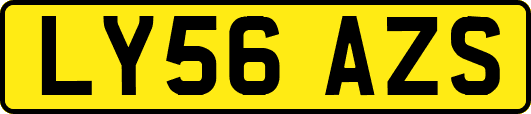 LY56 AZS